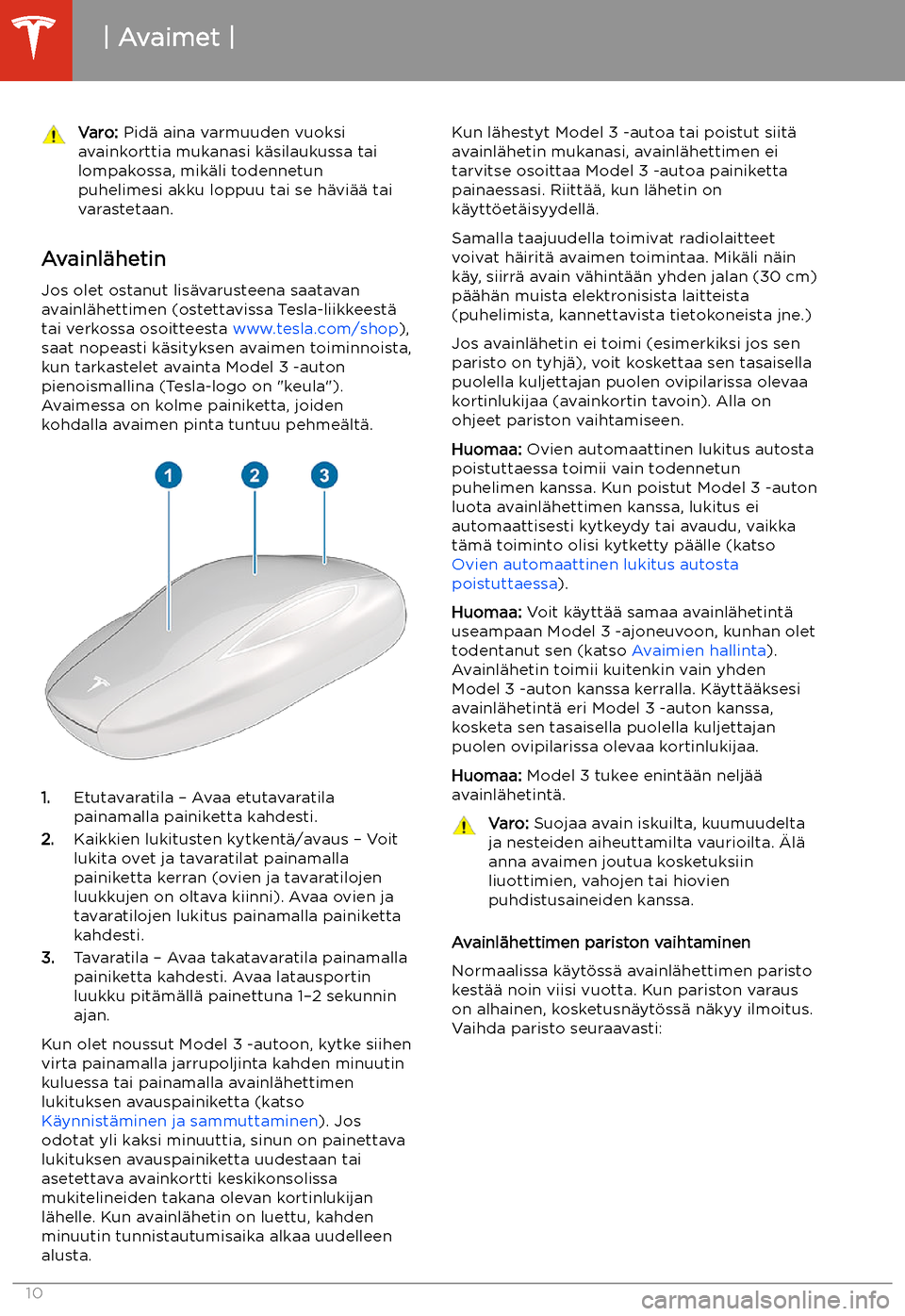 | Avaimet |

Varo: Pidä aina varmuuden vuoksi avainkorttia mukanasi käsilaukussa tai lompakossa, mikäli todennetun puhelimesi akku loppuu tai se häviää tai varastetaan.

Avainlähetin

Jos olet ostanut lisävarusteena saatavan avainlähettimen (ostettavissa Tesla-liikkeestä tai verkossa osoitteesta www.tesla.com/shop), saat nopeasti käsityksen avaimen toiminnoista, kun tarkastelet avainta Model 3 -auton pienoismallina (Tesla-logo on "keula"). Avaimessa on kolme painiketta, joiden kohdalla avaimen pinta tuntuu pehmeältä.

1

2

3

1. Etutavaratila – Avaa etutavaratila painamalla painiketta kahdesti.
2. Kaikkien lukitusten kytkentä/avaus – Voit lukita ovet ja tavaratilat painamalla painiketta kerran (ovien ja tavaratilojen luukkujen on oltava kiinni). Avaa ovien ja tavaratilojen lukitus painamalla painiketta kahdesti.
3. Tavaratila – Avaa takatavaratila painamalla painiketta kahdesti. Avaa latausportin luukku pitämällä painettuna 1–2 sekunnin ajan.

Kun olet noussut Model 3 -autoon, kytke siihen virta painamalla jarrupoljinta kahden minuutin kuluessa tai painamalla avainlähettimen lukituksen avauspainiketta (katso Käynnistäminen ja sammuttaminen). Jos odotat yli kaksi minuuttia, sinun on painettava lukituksen avauspainiketta uudestaan tai asetettava avainkortti keskikonsolissa mukitelineiden takana olevan kortinlukijan lähelle. Kun avainlähetin on luettu, kahden minuutin tunnistautumisaika alkaa uudelleen alusta.

Kun lähestyt Model 3 -autoa tai poistut siitä avainlähetin mukanasi, avainlähettimen ei tarvitse osoittaa Model 3 -autoa painiketta painaessasi. Riittää, kun lähetin on käyttöetäisyydellä.

Samalla taajuudella toimivat radiolaitteet voivat häiritä avaimen toimintaa. Mikäli näin käy, siirrä avain vähintään yhden jalan (30 cm) päähän muista elektronisista laitteista (puhelimista, kannettavista tietokoneista jne.)

Jos avainlähetin ei toimi (esimerkiksi jos sen paristo on tyhjä), voit koskettaa sen tasaisella puolella kuljettajan puolen ovipilarissa olevaa kortinlukijaa (avainkortin tavoin). Alla on ohjeet pariston vaihtamiseen.

Huomaa: Ovien automaattinen lukitus autosta poistuttaessa toimii vain todennetun puhelimen kanssa. Kun poistut Model 3 -auton luota avainlähettimen kanssa, lukitus ei automaattisesti kytkeydy tai avaudu, vaikka tämä toiminto olisi kytketty päälle (katso Ovien automaattinen lukitus autosta poistuttaessa).

Huomaa: Voit käyttää samaa avainlähetintä useampaan Model 3 -ajoneuvoon, kunhan olet todentanut sen (katso Avaimien hallinta). Avainlähetin toimii kuitenkin vain yhden Model 3 -auton kanssa kerralla. Käyttääksesi avainlähetintä eri Model 3 -auton kanssa, kosketa sen tasaisella puolella kuljettajan puolen ovipilarissa olevaa kortinlukijaa.

Huomaa: Model 3 tukee enintään neljää avainlähetintä.

Varo: Suojaa avain iskuilta, kuumuudelta ja nesteiden aiheuttamilta vaurioilta. Älä anna avaimen joutua kosketuksiin liuottimien, vahojen tai hiovien puhdistusaineiden kanssa.

Avainlähettimen pariston vaihtaminen

Normaalissa käytössä avainlähettimen paristo kestää noin viisi vuotta. Kun pariston varaus on alhainen, kosketusnäytössä näkyy ilmoitus. Vaihda paristo seuraavasti:

10

carmanualsonline.info